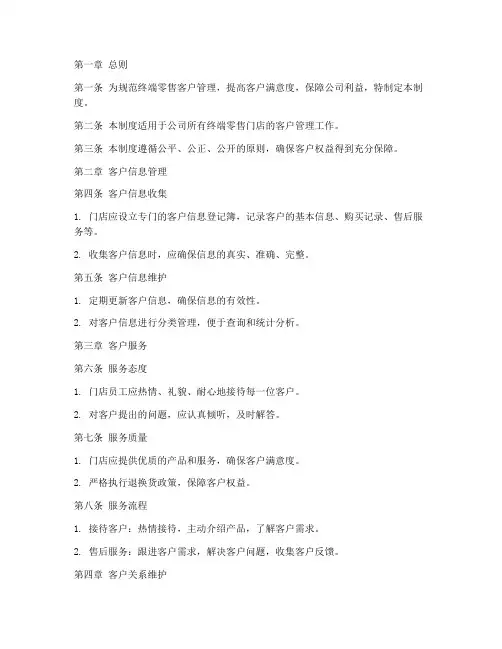 第一章 总则

第一条 为规范终端零售客户管理，提高客户满意度，保障公司利益，特制定本制度。

第二条 本制度适用于公司所有终端零售门店的客户管理工作。

第三条 本制度遵循公平、公正、公开的原则，确保客户权益得到充分保障。

第二章 客户信息管理

第四条 客户信息收集

1. 门店应设立专门的客户信息登记簿，记录客户的基本信息、购买记录、售后服务等。

2. 收集客户信息时，应确保信息的真实、准确、完整。

第五条 客户信息维护

1. 定期更新客户信息，确保信息的有效性。

2. 对客户信息进行分类管理，便于查询和统计分析。

第三章 客户服务

第六条 服务态度

1. 门店员工应热情、礼貌、耐心地接待每一位客户。

2. 对客户提出的问题，应认真倾听，及时解答。

第七条 服务质量

1. 门店应提供优质的产品和服务，确保客户满意度。

2. 严格执行退换货政策，保障客户权益。

第八条 服务流程

1. 接待客户：热情接待，主动介绍产品，了解客户需求。

2. 售后服务：跟进客户需求，解决客户问题，收集客户反馈。

第四章 客户关系维护